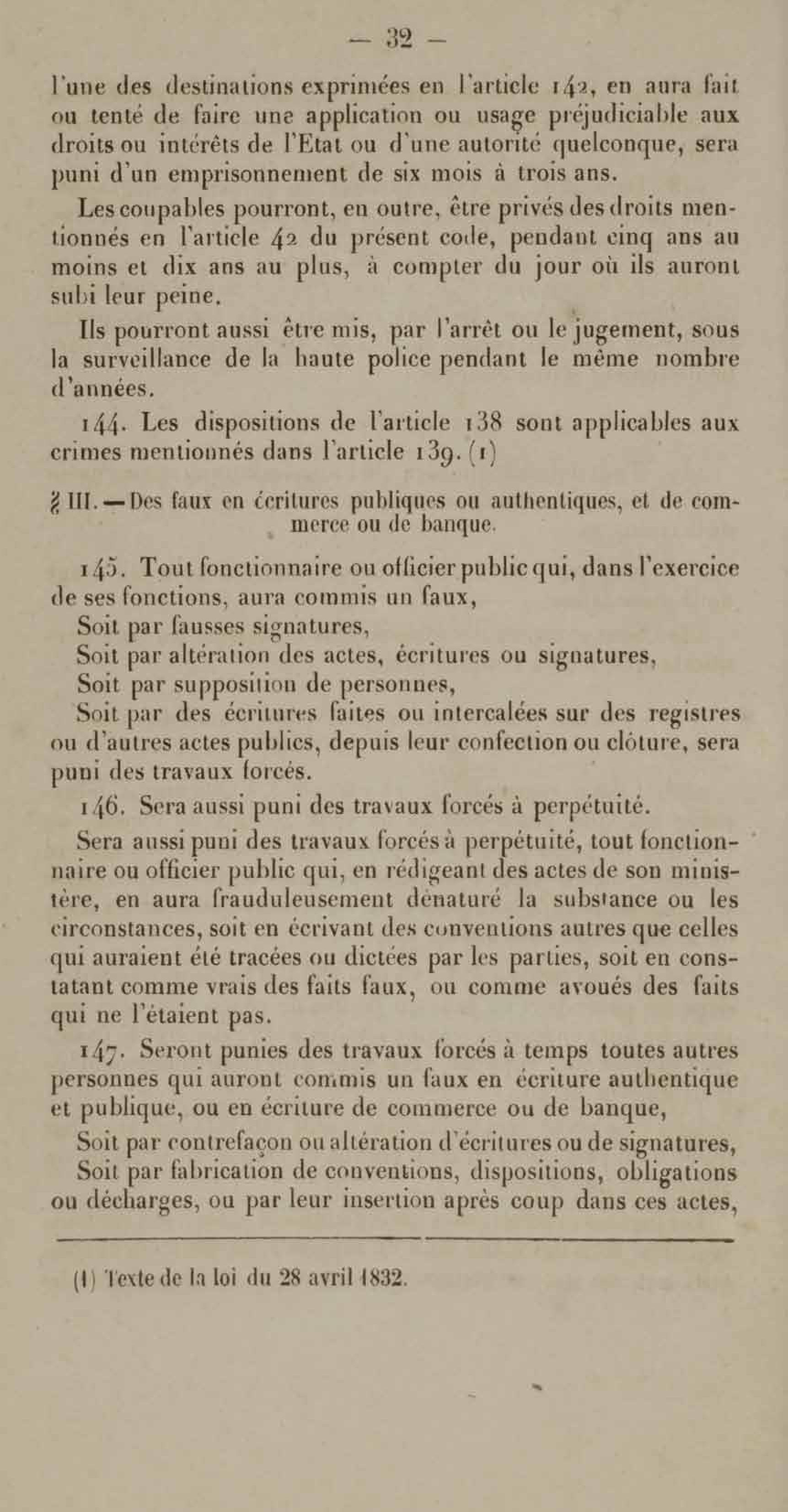 — 32 —

l'une des destinations exprimées en l'article 142, en aura fait ou tenté de faire une application ou usage préjudiciable aux droits ou intérêts de l'Etat ou d'une autorité quelconque, sera puni d'un emprisonnement de six mois à trois ans.

Les coupables pourront, en outre, être privés des droits mentionnés en l'article 42 du présent code, pendant cinq ans au moins et dix ans au plus, à compter du jour où ils auront subi leur peine.

Ils pourront aussi être mis, par l'arrêt ou le jugement, sous la surveillance de la haute police pendant le même nombre d'années.

144. Les dispositions de l'article 138 sont applicables aux crimes mentionnés dans l'article 139. (1)

§ III. — Des faux en écritures publiques ou authentiques, et de commerce ou de banque.

145. Tout fonctionnaire ou officier public qui, dans l'exercice de ses fonctions, aura commis un faux,

Soit par fausses signatures,

Soit par altération des actes, écritures ou signatures,

Soit par supposition de personnes,

Soit par des écritures faites ou intercalées sur des registres ou d'autres actes publics, depuis leur confection ou clôture, sera puni des travaux forcés.

146. Sera aussi puni des travaux forcés à perpétuité.

Sera aussi puni des travaux forcés à perpétuité, tout fonctionnaire ou officier public qui, en rédigeant des actes de son ministère, en aura frauduleusement dénaturé la substance ou les circonstances, soit en écrivant des conventions autres que celles qui auraient été tracées ou dictées par les parties, soit en constatant comme vrais des faits faux, ou comme avoués des faits qui ne l'étaient pas.

147. Seront punies des travaux forcés à temps toutes autres personnes qui auront commis un faux en écriture authentique et publique, ou en écriture de commerce ou de banque,

Soit par contrefaçon ou altération d'écritures ou de signatures,

Soit par fabrication de conventions, dispositions, obligations ou décharges, ou par leur insertion après coup dans ces actes,

(1) Texte de la loi du 28 avril 1832.